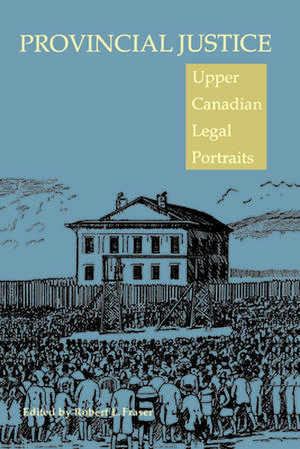 PROVINCIAL JUSTICE

Upper Canadian Legal Portraits

Edited by Robert L. Fraser